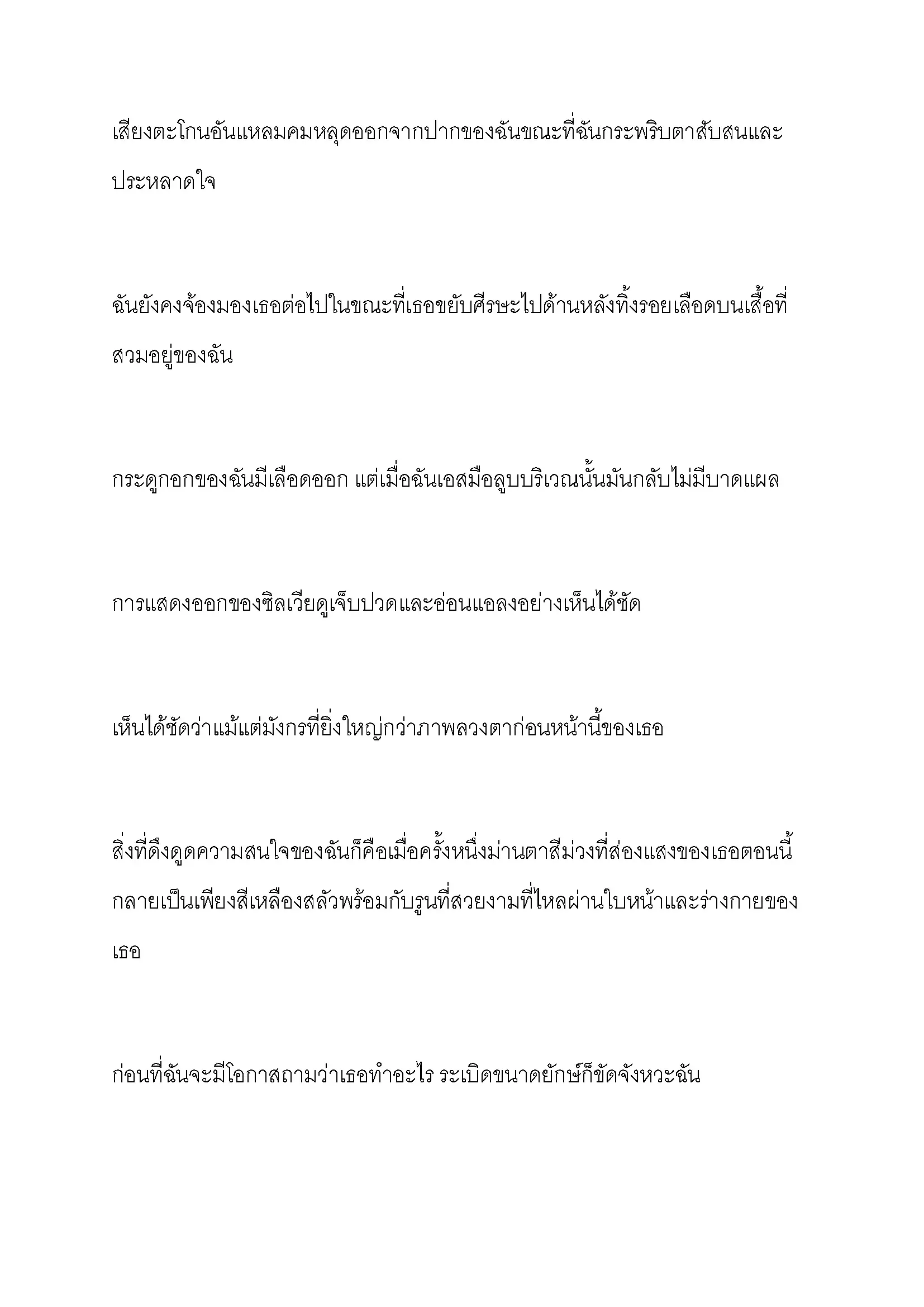 เสียงตะโกนอันแหลมคมหลุดออกจากปากของฉันขณะที่ฉันกระพริบตาสับสนและประหลาดใจ

ฉันยังคงจ้องมองเธอต่อไปในขณะที่เธอขยับศีรษะไปด้านหลังทิ้งรอยเลือดบนเสื้อที่สวมอยู่ของฉัน

กระดูกอกของฉันมีเลือดออก แต่เมื่อฉันเอสมือลูบบริเวณนั้นมันกลับไม่มีบาดแผล

การแสดงออกของซิลเวียดูเจ็บปวดและอ่อนแอลงอย่างเห็นได้ชัด

เห็นได้ชัดว่าแม้แต่มังกรที่ยิ่งใหญ่กว่าภาพลวงตาก่อนหน้านี้ของเธอ

สิ่งที่ดึงดูดความสนใจของฉันก็คือเมื่อครั้งหนึ่งม่านตาสีม่วงที่ส่องแสงของเธอตอนนี้กลายเป็นเพียงสีเหลืองสลัวพร้อมกับรูนที่สวยงามที่ไหลผ่านใบหน้าและร่างกายของเธอ

ก่อนที่ฉันจะมีโอกาสถามว่าเธอทำอะไร ระเบิดขนาดยักษ์ก็ขัดจังหวะฉัน